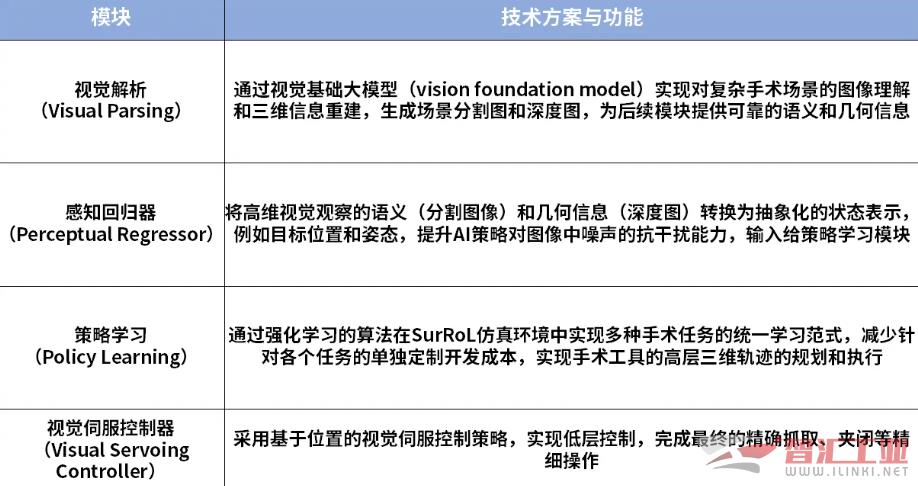 | 模块 | 技术方案与功能 |
|---|---|
| 视觉解析（Visual Parsing） | 通过视觉基础大模型（vision foundation model）实现对复杂手术场景的图像理解和三维信息重建，生成场景分割图和深度图，为后续模块提供可靠的语义和几何信息 |
| 感知回归器（Perceptual Regressor） | 将高维视觉观察的语义（分割图像）和几何信息（深度图）转换为抽象化的状态表示，例如目标位置和姿态，提升AI策略对图像中噪声的抗干扰能力，输入给策略学习模块 |
| 策略学习（Policy Learning） | 通过强化学习的算法在SurRoL仿真环境中实现多种手术任务的统一学习范式，减少针对各个任务的单独定制开发成本，实现手术工具的高层三维轨迹的规划和执行 |
| 视觉伺服控制器（Visual Servoing Controller） | 采用基于位置的视觉伺服控制策略，实现低层控制，完成最终的精确抓取、夹闭等精细操作 |

智汇工业 WWW.ILINKI.NET